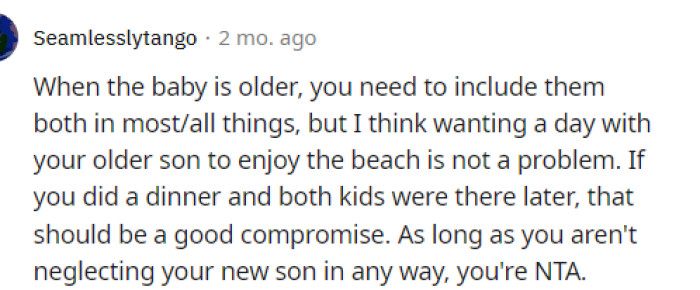 Seamlesslytango · 2 mo. ago

When the baby is older, you need to include them both in most/all things, but I think wanting a day with your older son to enjoy the beach is not a problem. If you did a dinner and both kids were there later, that should be a good compromise. As long as you aren't neglecting your new son in any way, you're NTA.